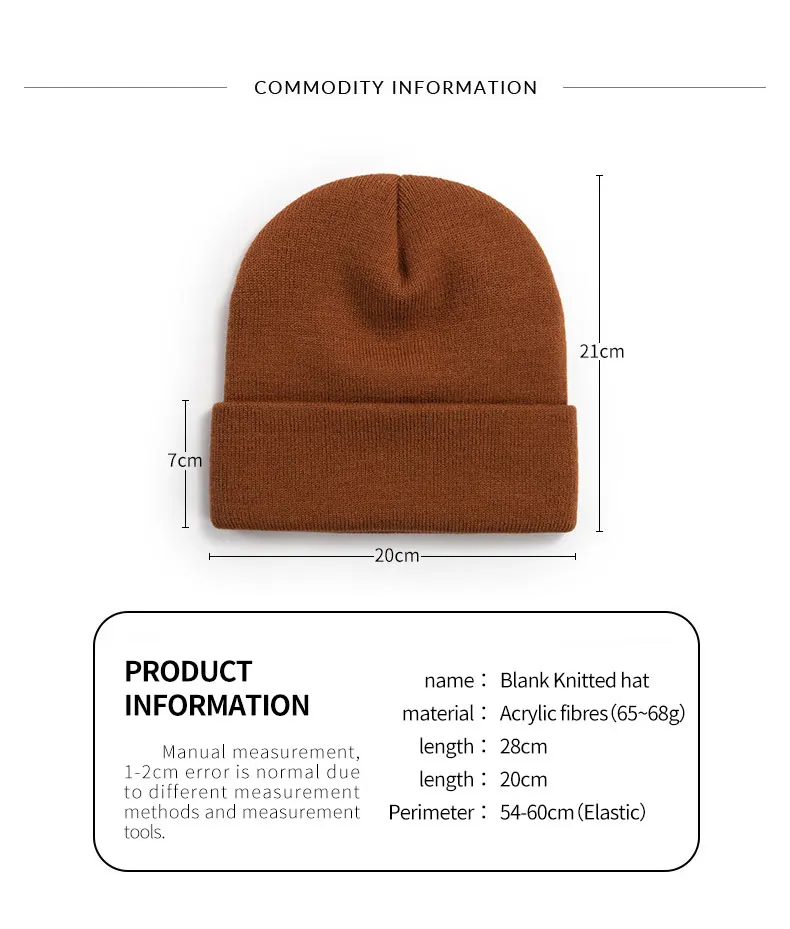 COMMODITY INFORMATION

21cm

7cm

20cm

PRODUCT INFORMATION

Manual measurement, 1-2cm error is normal due to different measurement methods and measurement tools.

name： Blank Knitted hat
material： Acrylic fibres (65~68g)
length： 28cm
length： 20cm
Perimeter： 54-60cm (Elastic)